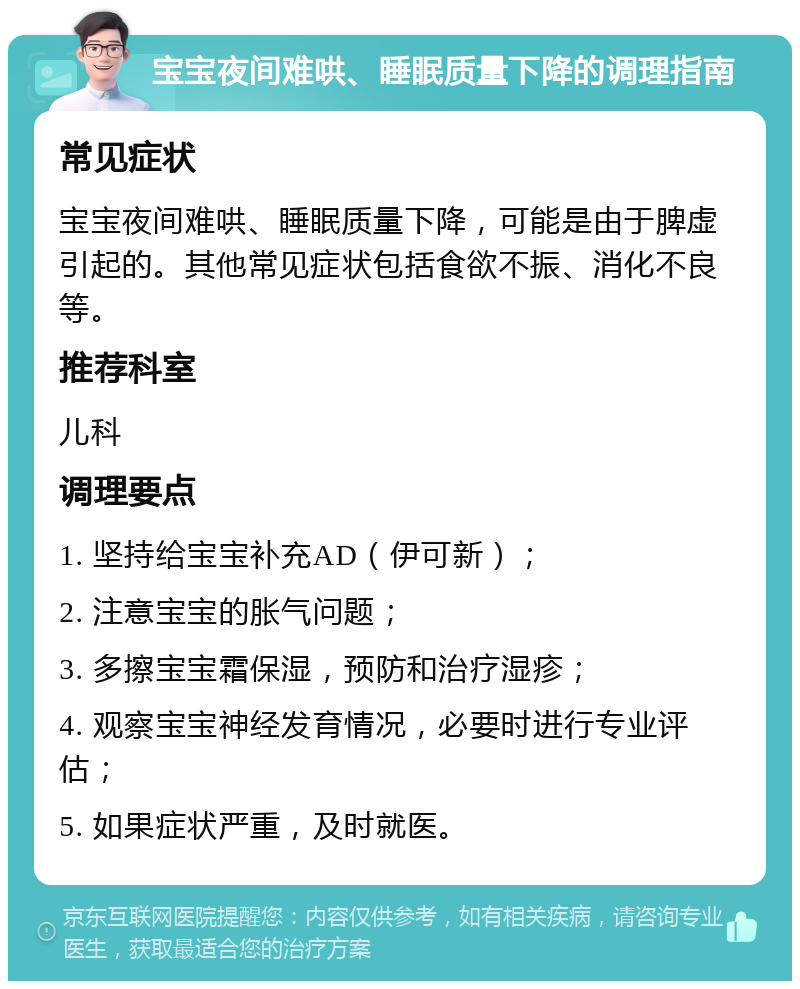 宝宝夜间难哄、睡眠质量下降的调理指南

常见症状

宝宝夜间难哄、睡眠质量下降，可能是由于脾虚引起的。其他常见症状包括食欲不振、消化不良等。

推荐科室

儿科

调理要点

1. 坚持给宝宝补充AD（伊可新）；

2. 注意宝宝的胀气问题；

3. 多擦宝宝霜保湿，预防和治疗湿疹；

4. 观察宝宝神经发育情况，必要时进行专业评估；

5. 如果症状严重，及时就医。

京东互联网医院提醒您：内容仅供参考，如有相关疾病，请咨询专业医生，获取最适合您的治疗方案